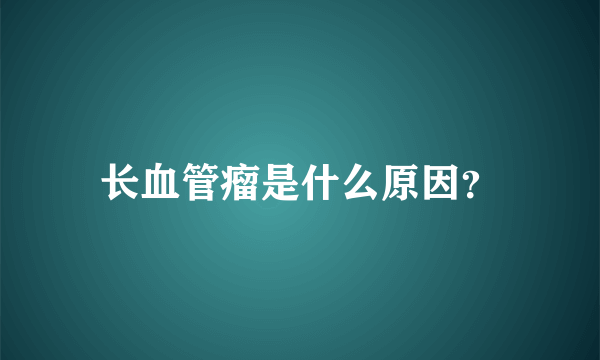 长血管瘤是什么原因?